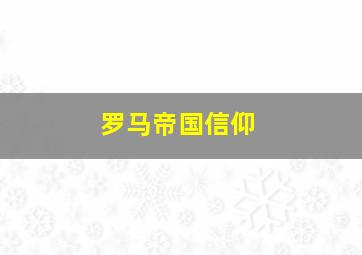 罗马帝国信仰